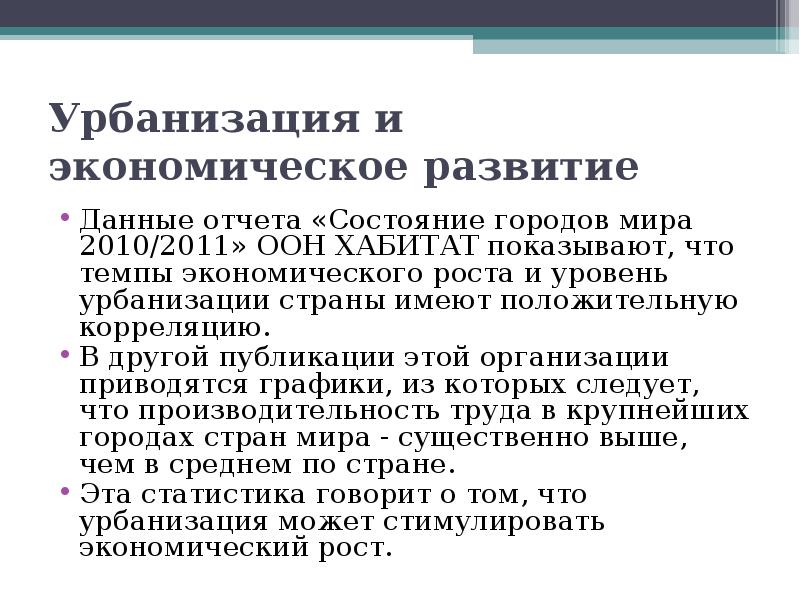 Урбанизация и экономическое развитие

• Данные отчета «Состояние городов мира 2010/2011» ООН ХАБИТАТ показывают, что темпы экономического роста и уровень урбанизации страны имеют положительную корреляцию.
• В другой публикации этой организации приводятся графики, из которых следует, что производительность труда в крупнейших городах стран мира - существенно выше, чем в среднем по стране.
• Эта статистика говорит о том, что урбанизация может стимулировать экономический рост.